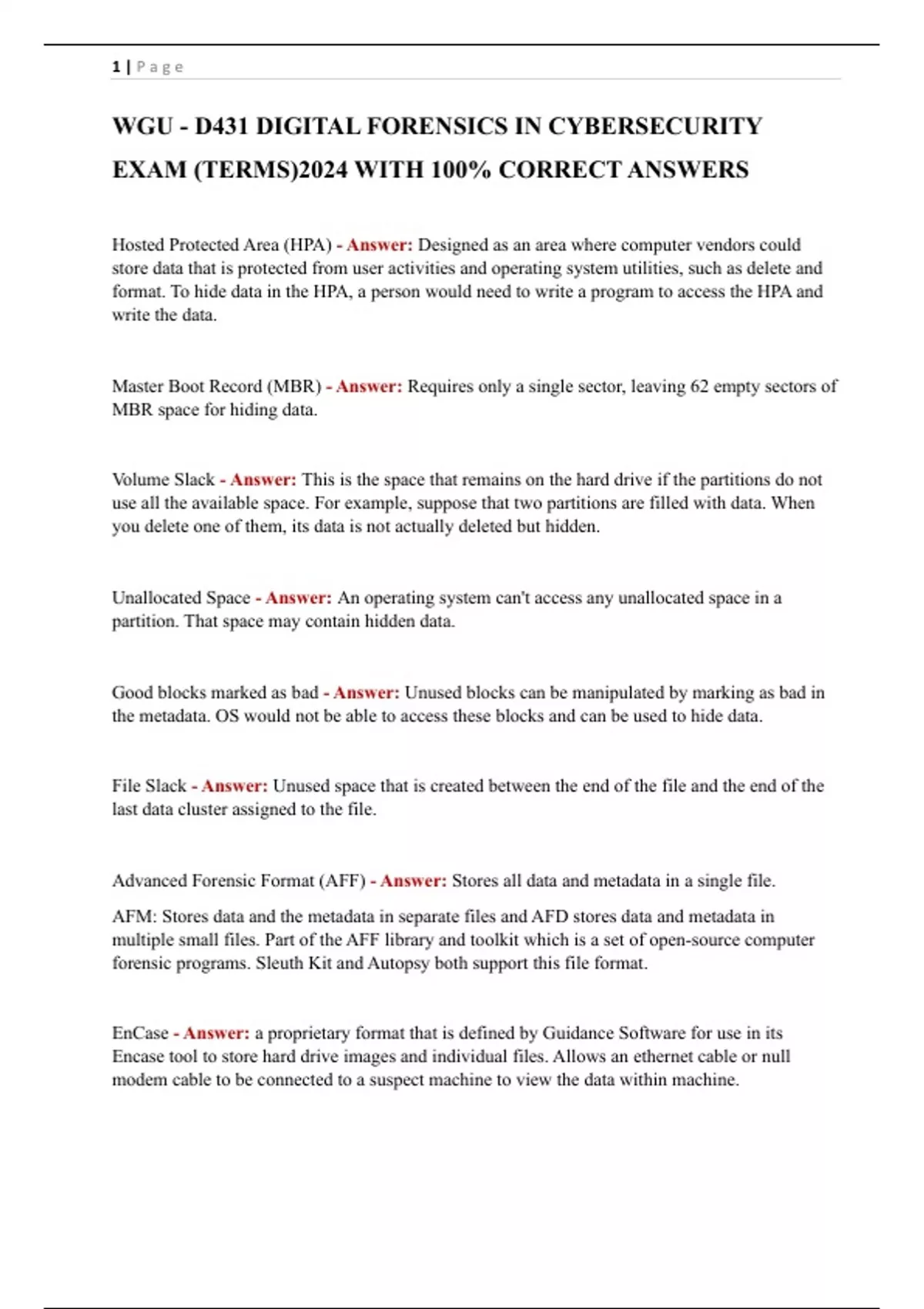 1 | P a g e

WGU - D431 DIGITAL FORENSICS IN CYBERSECURITY EXAM (TERMS)2024 WITH 100% CORRECT ANSWERS

Hosted Protected Area (HPA) - Answer: Designed as an area where computer vendors could store data that is protected from user activities and operating system utilities, such as delete and format. To hide data in the HPA, a person would need to write a program to access the HPA and write the data.

Master Boot Record (MBR) - Answer: Requires only a single sector, leaving 62 empty sectors of MBR space for hiding data.

Volume Slack - Answer: This is the space that remains on the hard drive if the partitions do not use all the available space. For example, suppose that two partitions are filled with data. When you delete one of them, its data is not actually deleted but hidden.

Unallocated Space - Answer: An operating system can't access any unallocated space in a partition. That space may contain hidden data.

Good blocks marked as bad - Answer: Unused blocks can be manipulated by marking as bad in the metadata. OS would not be able to access these blocks and can be used to hide data.

File Slack - Answer: Unused space that is created between the end of the file and the end of the last data cluster assigned to the file.

Advanced Forensic Format (AFF) - Answer: Stores all data and metadata in a single file.

AFM: Stores data and the metadata in separate files and AFD stores data and metadata in multiple small files. Part of the AFF library and toolkit which is a set of open-source computer forensic programs. Sleuth Kit and Autopsy both support this file format.

EnCase - Answer: a proprietary format that is defined by Guidance Software for use in its Encase tool to store hard drive images and individual files. Allows an ethernet cable or null modem cable to be connected to a suspect machine to view the data within machine.